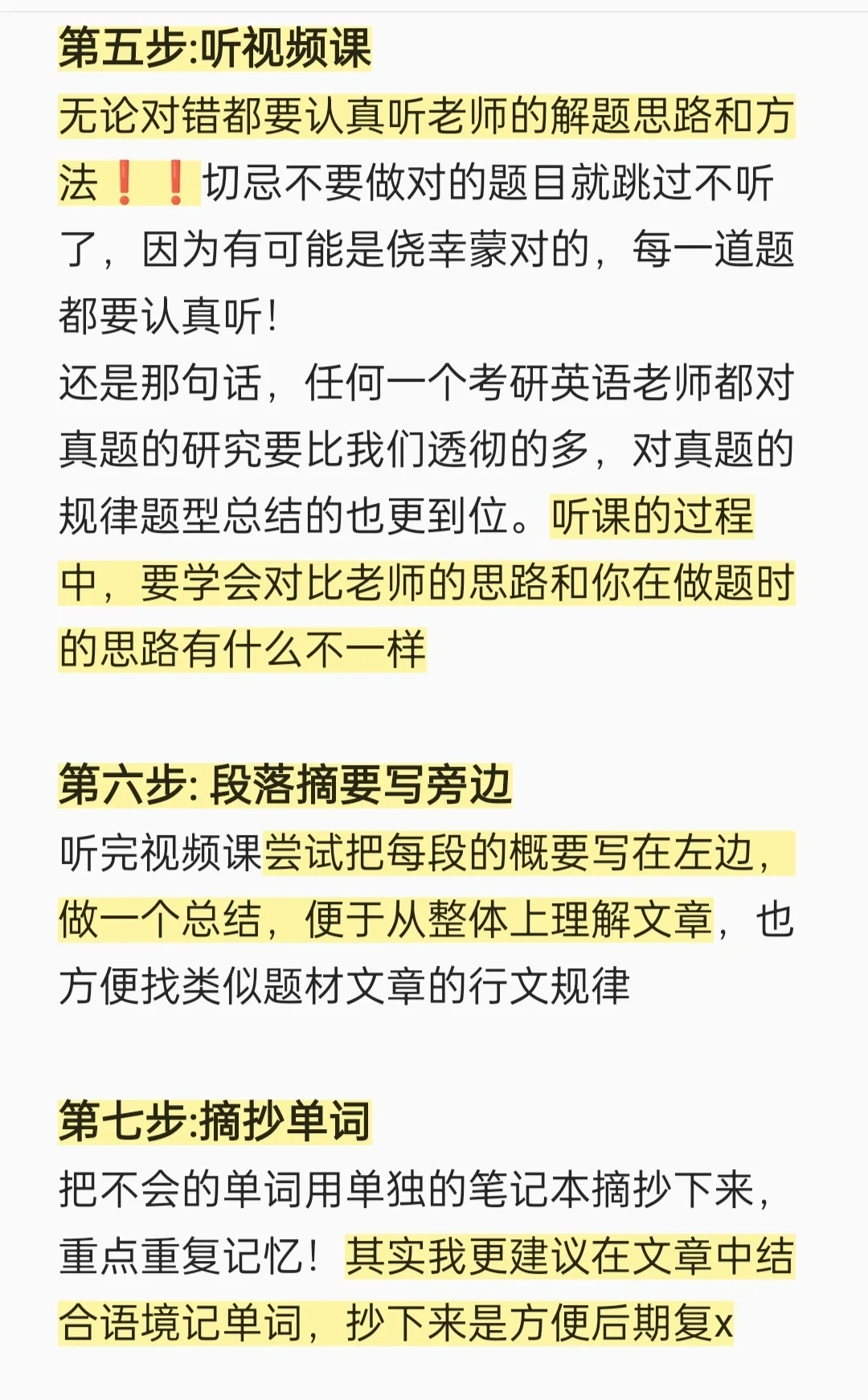 第五步:听视频课
无论对错都要认真听老师的解题思路和方法❗❗切忌不要做对的题目就跳过不听了，因为有可能是侥幸蒙对的，每一道题都要认真听!
还是那句话，任何一个考研英语老师都对真题的研究要比我们透彻的多，对真题的规律题型总结的也更到位。听课的过程中，要学会对比老师的思路和你在做题时的思路有什么不一样

第六步: 段落摘要写旁边
听完视频课尝试把每段的概要写在左边，做一个总结，便于从整体上理解文章，也方便找类似题材文章的行文规律

第七步:摘抄单词
把不会的单词用单独的笔记本摘抄下来，重点重复记忆！其实我更建议在文章中结合语境记单词，抄下来是方便后期复x